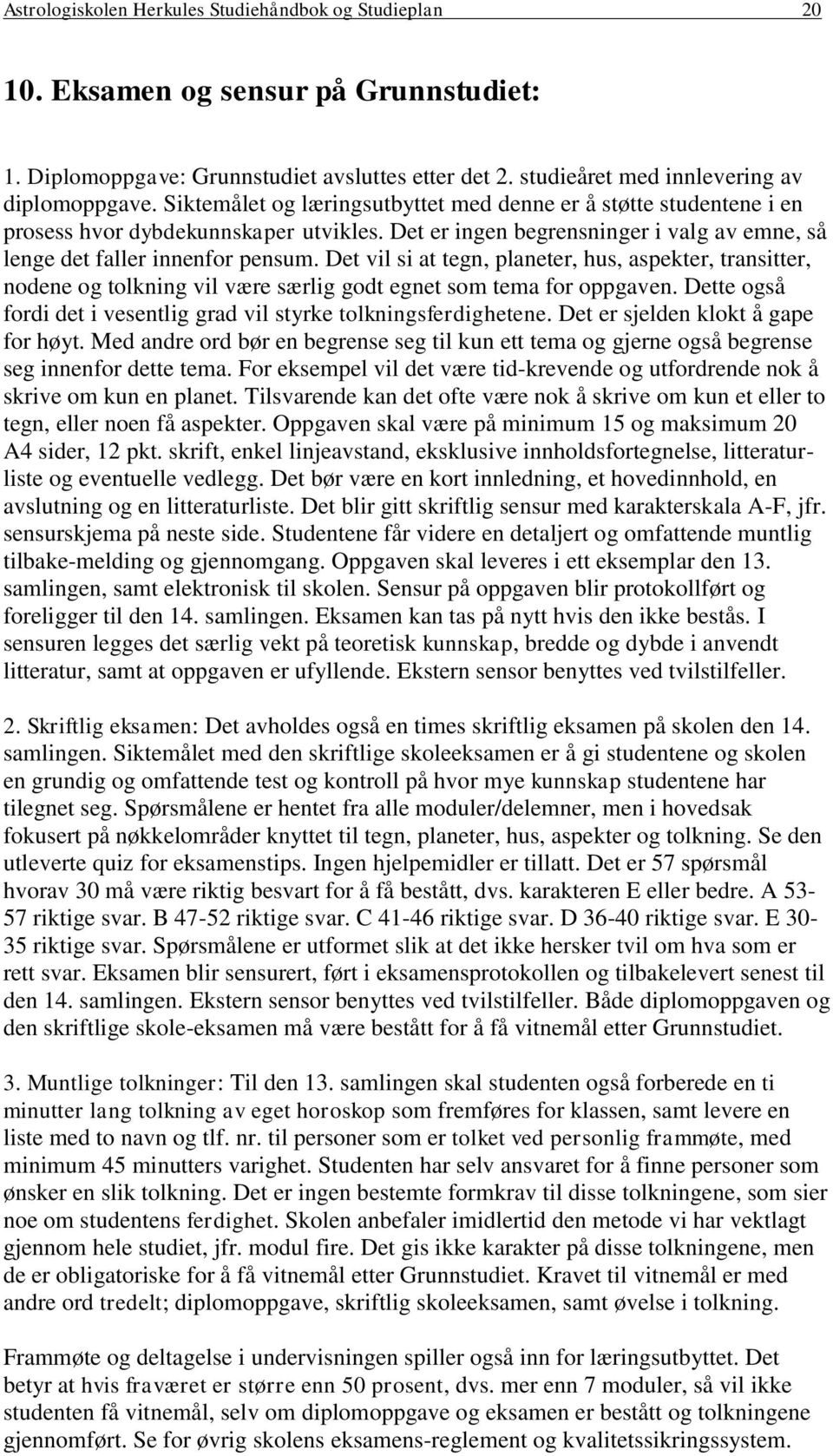 Astrologiskolen Herkules Studiehåndbok og Studieplan 20

10. Eksamen og sensur på Grunnstudiet:

1. Diplomoppgave: Grunnstudiet avsluttes etter det 2. studieåret med innlevering av diplomoppgave. Siktemålet og læringsutbyttet med denne er å støtte studentene i en prosess hvor dybdekunnskaper utvikles. Det er ingen begrensninger i valg av emne, så lenge det faller innenfor pensum. Det vil si at tegn, planeter, hus, aspekter, transitter, nodene og tolkning vil være særlig godt egnet som tema for oppgaven. Dette også fordi det i vesentlig grad vil styrke tolkningsferdighetene. Det er sjelden klokt å gape for høyt. Med andre ord bør en begrense seg til kun ett tema og gjerne også begrense seg innenfor dette tema. For eksempel vil det være tid-krevende og utfordrende nok å skrive om kun en planet. Tilsvarende kan det ofte være nok å skrive om kun et eller to tegn, eller noen få aspekter. Oppgaven skal være på minimum 15 og maksimum 20 A4 sider, 12 pkt. skrift, enkel linjeavstand, eksklusive innholdsfortegnelse, litteraturliste og eventuelle vedlegg. Det bør være en kort innledning, et hovedinnhold, en avslutning og en litteraturliste. Det blir gitt skriftlig sensur med karakterskala A-F, jfr. sensurskjema på neste side. Studentene får videre en detaljert og omfattende muntlig tilbake-melding og gjennomgang. Oppgaven skal leveres i ett eksemplar den 13. samlingen, samt elektronisk til skolen. Sensur på oppgaven blir protokollført og foreligger til den 14. samlingen. Eksamen kan tas på nytt hvis den ikke bestås. I sensuren legges det særlig vekt på teoretisk kunnskap, bredde og dybde i anvendt litteratur, samt at oppgaven er ufyllende. Ekstern sensor benyttes ved tvilstilfeller.

2. Skriftlig eksamen: Det avholdes også en times skriftlig eksamen på skolen den 14. samlingen. Siktemålet med den skriftlige skoleeksamen er å gi studentene og skolen en grundig og omfattende test og kontroll på hvor mye kunnskap studentene har tilegnet seg. Spørsmålene er hentet fra alle moduler/delemner, men i hovedsak fokusert på nøkkelområder knyttet til tegn, planeter, hus, aspekter og tolkning. Se den utleverte quiz for eksamenstips. Ingen hjelpemidler er tillatt. Det er 57 spørsmål hvorav 30 må være riktig besvart for å få bestått, dvs. karakteren E eller bedre. A 53-57 riktige svar. B 47-52 riktige svar. C 41-46 riktige svar. D 36-40 riktige svar. E 30-35 riktige svar. Spørsmålene er utformet slik at det ikke hersker tvil om hva som er rett svar. Eksamen blir sensurert, ført i eksamensprotokollen og tilbakelevert senest til den 14. samlingen. Ekstern sensor benyttes ved tvilstilfeller. Både diplomoppgaven og den skriftlige skole-eksamen må være bestått for å få vitnemål etter Grunnstudiet.

3. Muntlige tolkninger: Til den 13. samlingen skal studenten også forberede en ti minutter lang tolkning av eget horoskop som fremføres for klassen, samt levere en liste med to navn og tlf. nr. til personer som er tolket ved personlig frammøte, med minimum 45 minutters varighet. Studenten har selv ansvaret for å finne personer som ønsker en slik tolkning. Det er ingen bestemte formkrav til disse tolkningene, som sier noe om studentens ferdighet. Skolen anbefaler imidlertid den metode vi har vektlagt gjennom hele studiet, jfr. modul fire. Det gis ikke karakter på disse tolkningene, men de er obligatoriske for å få vitnemål etter Grunnstudiet. Kravet til vitnemål er med andre ord tredelt; diplomoppgave, skriftlig skoleeksamen, samt øvelse i tolkning.

Frammøte og deltagelse i undervisningen spiller også inn for læringsutbyttet. Det betyr at hvis fraværet er større enn 50 prosent, dvs. mer enn 7 moduler, så vil ikke studenten få vitnemål, selv om diplomoppgave og eksamen er bestått og tolkningene gjennomført. Se for øvrig skolens eksamens-reglement og kvalitetssikringssystem.